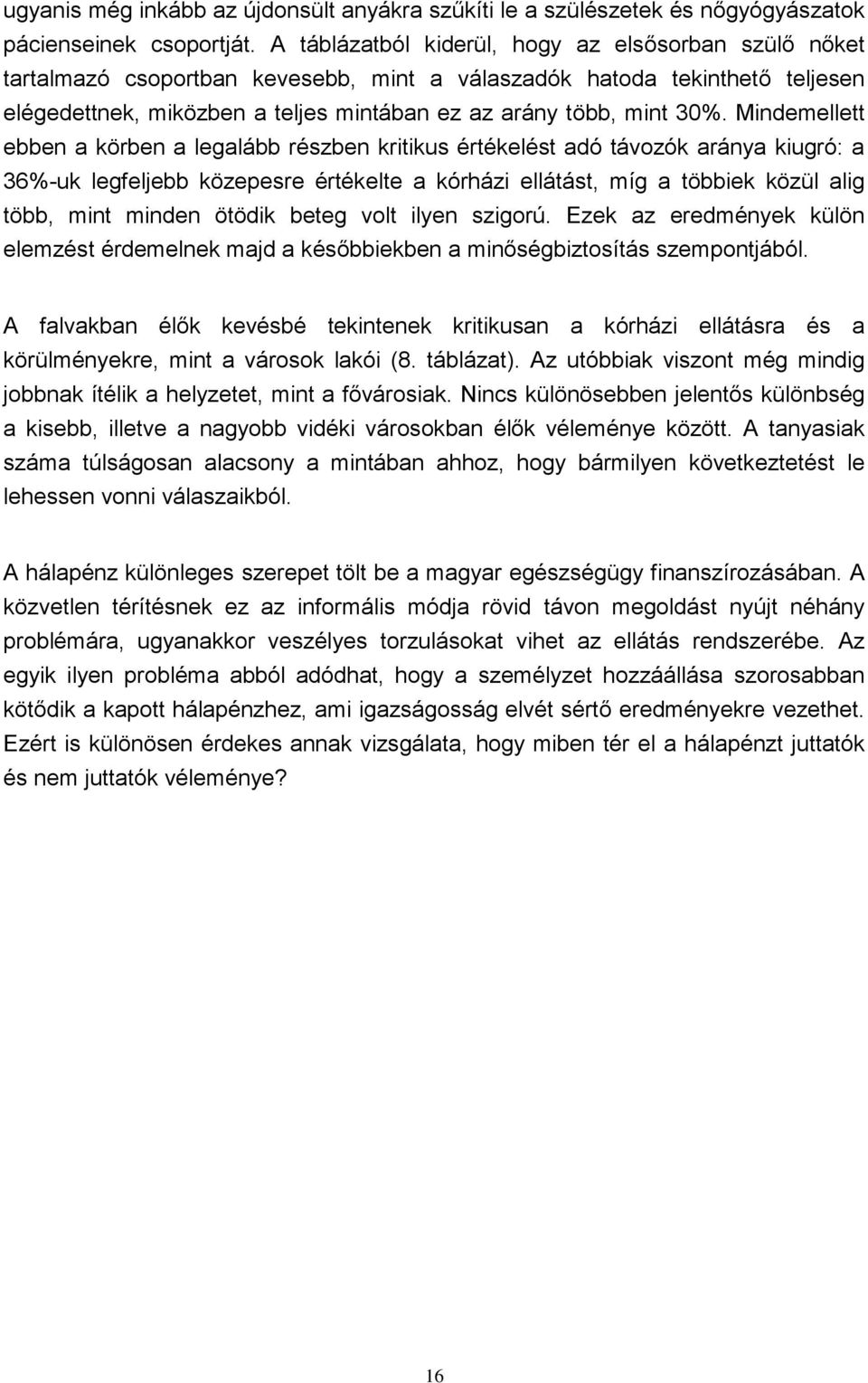 ugyanis még inkább az újdonsült anyákra szűkíti le a szülészetek és nőgyógyászatok pácienseinek csoportját. A táblázatból kiderül, hogy az elsősorban szülő nőket tartalmazó csoportban kevesebb, mint a válaszadók hatoda tekinthető teljesen elégedettnek, miközben a teljes mintában ez az arány több, mint 30%. Mindemellett ebben a körben a legalább részben kritikus értékelést adó távozók aránya kiugró: a 36%-uk legfeljebb közepesre értékelte a kórházi ellátást, míg a többiek közül alig több, mint minden ötödik beteg volt ilyen szigorú. Ezek az eredmények külön elemzést érdemelnek majd a későbbiekben a minőségbiztosítás szempontjából.

A falvakban élők kevésbé tekintenek kritikusan a kórházi ellátásra és a körülményekre, mint a városok lakói (8. táblázat). Az utóbbiak viszont még mindig jobbnak ítélik a helyzetet, mint a fővárosiak. Nincs különösebben jelentős különbség a kisebb, illetve a nagyobb vidéki városokban élők véleménye között. A tanyasiak száma túlságosan alacsony a mintában ahhoz, hogy bármilyen következtetést le lehessen vonni válaszaikból.

A hálapénz különleges szerepet tölt be a magyar egészségügy finanszírozásában. A közvetlen térítésnek ez az informális módja rövid távon megoldást nyújt néhány problémára, ugyanakkor veszélyes torzulásokat vihet az ellátás rendszerébe. Az egyik ilyen probléma abból adódhat, hogy a személyzet hozzáállása szorosabban kötődik a kapott hálapénzhez, ami igazságosság elvét sértő eredményekre vezethet. Ezért is különösen érdekes annak vizsgálata, hogy miben tér el a hálapénzt juttatók és nem juttatók véleménye?

16